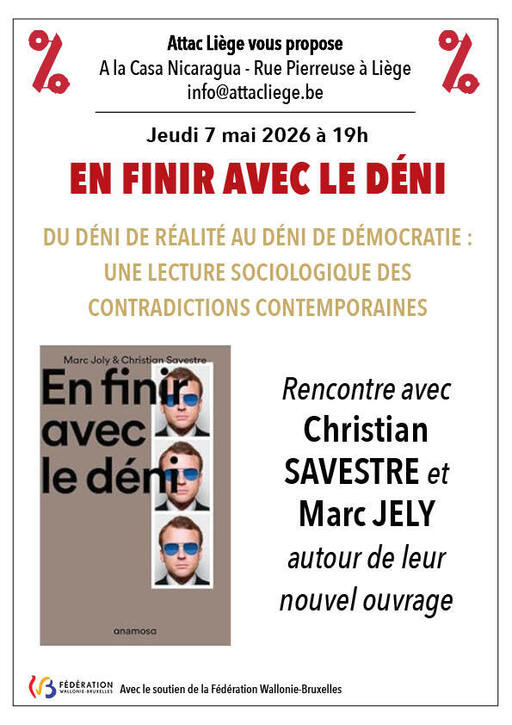 %

Attac Liège vous propose
A la Casa Nicaragua - Rue Pierreuse à Liège
info@attacliege.be

%

Jeudi 7 mai 2026 à 19h

EN FINIR AVEC LE DÉNI

DU DÉNI DE RÉALITÉ AU DÉNI DE DÉMOCRATIE : UNE LECTURE SOCIOLOGIQUE DES CONTRADICTIONS CONTEMPORAINES

Marc Joly & Christian Savestre
En finir avec le déni
anamosa

Rencontre avec Christian SAVESTRE et Marc JELY autour de leur nouvel ouvrage

FÉDÉRATION WALLONIE-BRUXELLES Avec le soutien de la Fédération Wallonie-Bruxelles